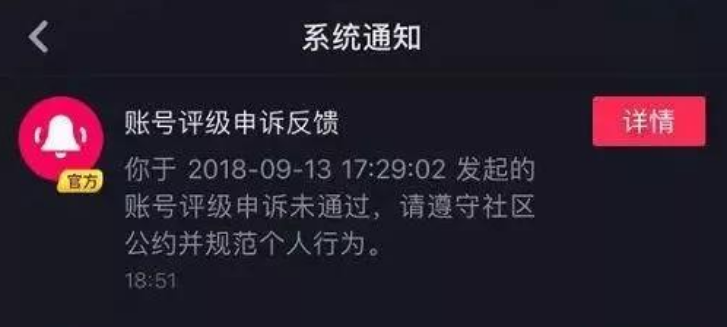 系统通知

官方

账号评级申诉反馈

详情

你于 2018-09-13 17:29:02 发起的账号评级申诉未通过，请遵守社区公约并规范个人行为。

18:51